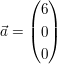 $\vec{a} = \begin{pmatrix} 6 \\ 0 \\ 0 \end{pmatrix}$